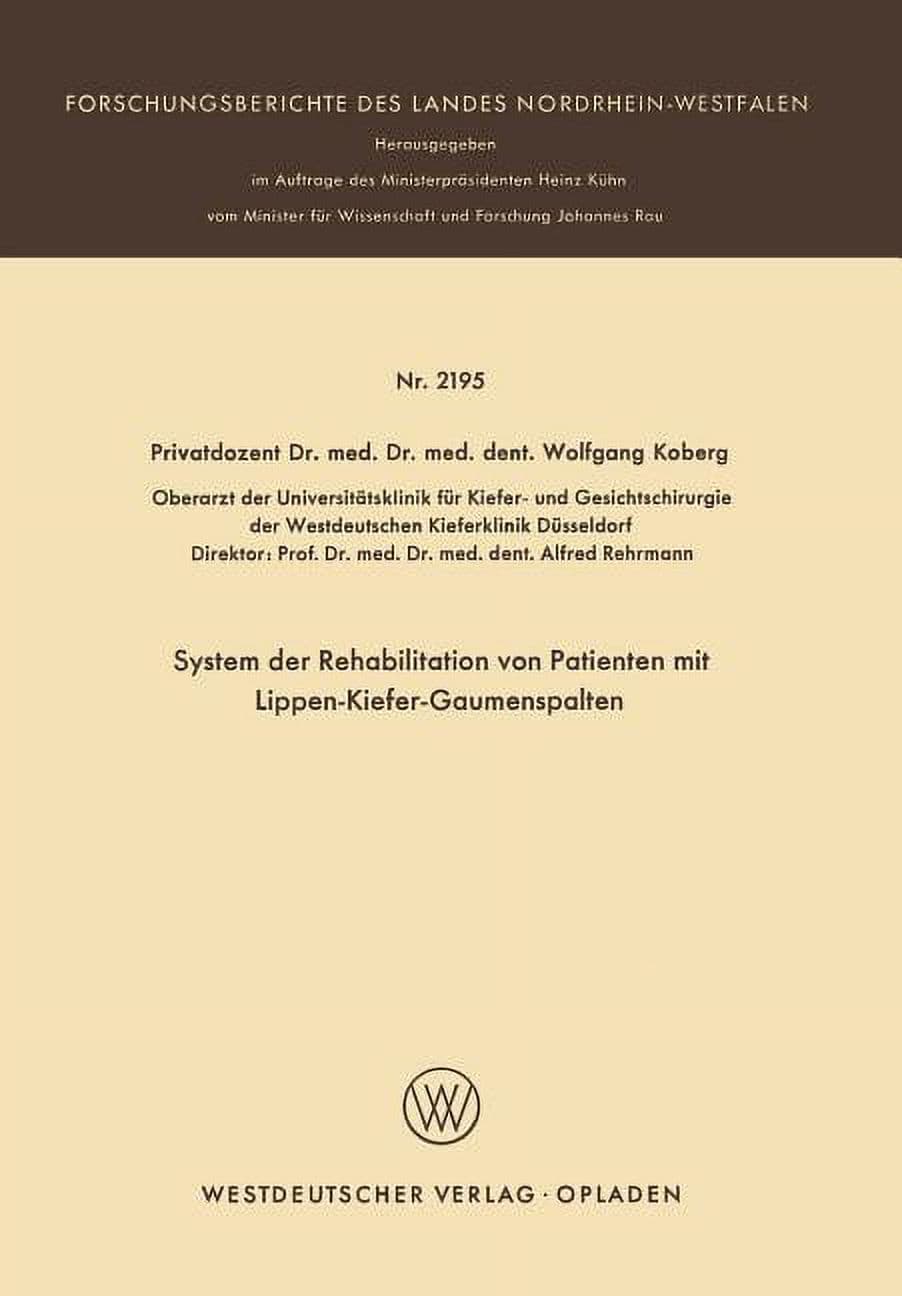 FORSCHUNGSBERICHTE DES LANDES NORDRHEIN-WESTFALEN

Herausgegeben

im Auftrage des Ministerpräsidenten Heinz Kühn

vom Minister für Wissenschaft und Forschung Johannes Rau

Nr. 2195

Privatdozent Dr. med. Dr. med. dent. Wolfgang Koberg

Oberarzt der Universitätsklinik für Kiefer- und Gesichtschirurgie
der Westdeutschen Kieferklinik Düsseldorf
Direktor: Prof. Dr. med. Dr. med. dent. Alfred Rehrmann

System der Rehabilitation von Patienten mit
Lippen-Kiefer-Gaumenspalten

WESTDEUTSCHER VERLAG · OPLADEN